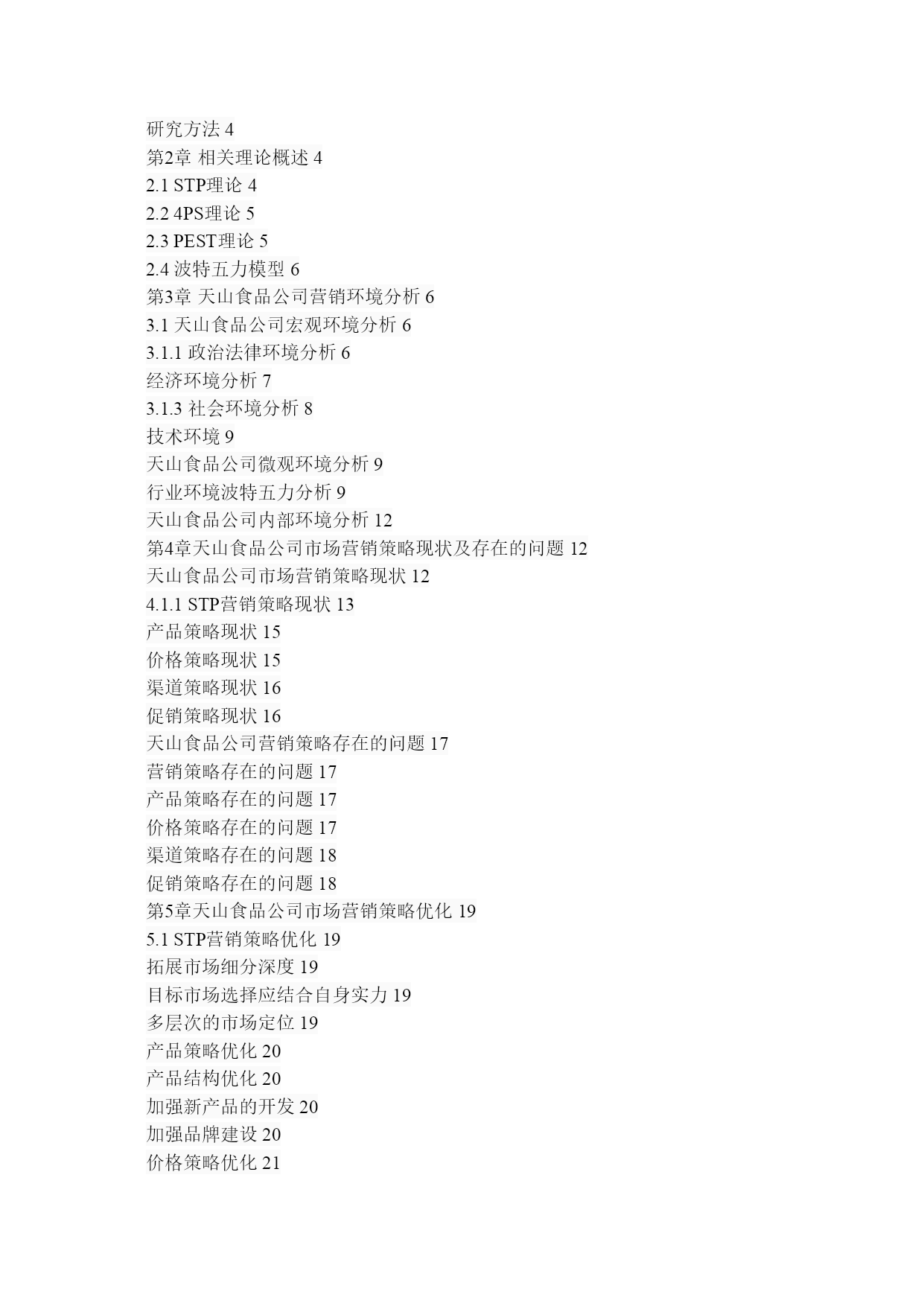 研究方法 4
第2章 相关理论概述 4
2.1 STP理论 4
2.2 4PS理论 5
2.3 PEST理论 5
2.4 波特五力模型 6
第3章 天山食品公司营销环境分析 6
3.1 天山食品公司宏观环境分析 6
3.1.1 政治法律环境分析 6
经济环境分析 7
3.1.3 社会环境分析 8
技术环境 9
天山食品公司微观环境分析 9
行业环境波特五力分析 9
天山食品公司内部环境分析 12
第4章天山食品公司市场营销策略现状及存在的问题 12
天山食品公司市场营销策略现状 12
4.1.1 STP营销策略现状 13
产品策略现状 15
价格策略现状 15
渠道策略现状 16
促销策略现状 16
天山食品公司营销策略存在的问题 17
营销策略存在的问题 17
产品策略存在的问题 17
价格策略存在的问题 17
渠道策略存在的问题 18
促销策略存在的问题 18
第5章天山食品公司市场营销策略优化 19
5.1 STP营销策略优化 19
拓展市场细分深度 19
目标市场选择应结合自身实力 19
多层次的市场定位 19
产品策略优化 20
产品结构优化 20
加强新产品的开发 20
加强品牌建设 20
价格策略优化 21